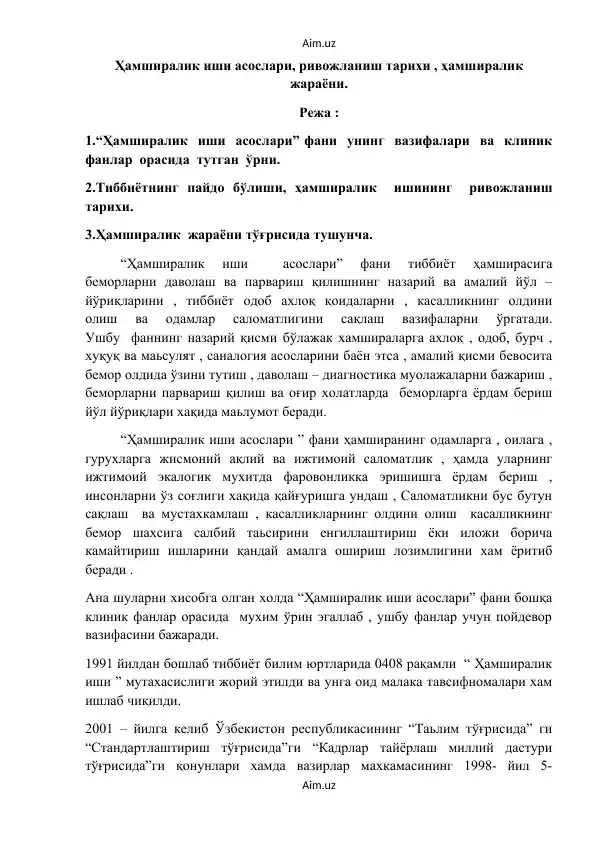 Aim.uz

Ҳамширалик иши асослари, ривожланиш тарихи , ҳамширалик жараёни.

Режа :

1.“Ҳамширалик иши асослари” фани унинг вазифалари ва клиник фанлар орасида тутган ўрни.

2.Тиббиётнинг пайдо бўлиши, ҳамширалик ишининг ривожланиш тарихи.

3.Ҳамширалик жараёни тўғрисида тушунча.

“Ҳамширалик иши асослари” фани тиббиёт ҳамширасига беморларни даволаш ва парвариш қилишнинг назарий ва амалий йўл – йўриқларини , тиббиёт одоб ахлоқ қоидаларни , касалликнинг олдини олиш ва одамлар саломатлигини сақлаш вазифаларни ўргатади. Ушбу фаннинг назарий қисми бўлажак хамшираларга ахлоқ , одоб, бурч , хуқуқ ва маьсулят , саналогия асосларини баён этса , амалий қисми бевосита бемор олдида ўзини тутиш , даволаш – диагностика муолажаларни бажариш , беморларни парвариш қилиш ва оғир холатларда беморларга ёрдам бериш йўл йўриқлари хақида маьлумот беради.

“Ҳамширалик иши асослари ” фани ҳамширанинг одамларга , оилага , гурухларга жисмоний ақлий ва ижтимоий саломатлик , ҳамда уларнинг ижтимоий экалогик мухитда фаровонликка эришишга ёрдам бериш , инсонларни ўз соғлиги хақида қайғуришга ундаш , Саломатликни бус бутун сақлаш ва мустахкамлаш , касалликларнинг олдини олиш касалликнинг бемор шахсига салбий таьсирини енгиллаштириш ёки иложи борича камайтириш ишларини қандай амалга ошириш лозимлигини хам ёритиб беради .

Ана шуларни хисобга олган холда “Ҳамширалик иши асослари” фани бошқа клиник фанлар орасида мухим ўрин эгаллаб , ушбу фанлар учун пойдевор вазифасини бажаради.

1991 йилдан бошлаб тиббиёт билим юртларида 0408 рақамли “ Ҳамширалик иши ” мутахасислиги жорий этилди ва унга оид малака тавсифномалари хам ишлаб чиқилди.

2001 – йилга келиб Ўзбекистон республикасининг “Таьлим тўғрисида” ги “Стандартлаштириш тўғрисида”ги “Кадрлар тайёрлаш миллий дастури тўғрисида”ги қонунлари хамда вазирлар махкамасининг 1998- йил 5-

Aim.uz